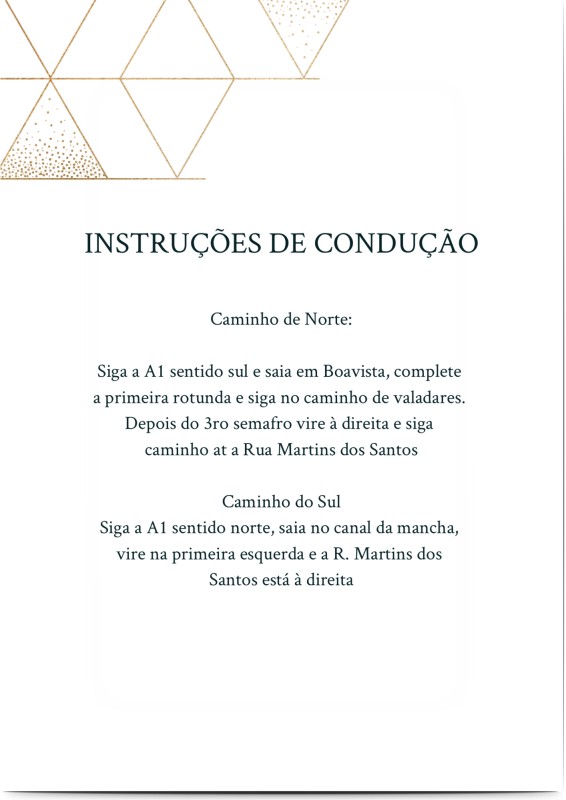 INSTRUÇÕES DE CONDUÇÃO

Caminho de Norte:

Siga a A1 sentido sul e saia em Boavista, complete a primeira rotunda e siga no caminho de valadares. Depois do 3ro semafro vire à direita e siga caminho at a Rua Martins dos Santos

Caminho do Sul
Siga a A1 sentido norte, saia no canal da mancha, vire na primeira esquerda e a R. Martins dos Santos está à direita